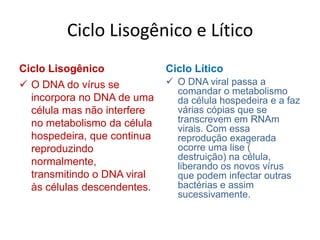 Ciclo Lisogênico e Lítico

Ciclo Lisogênico

✓ O DNA do vírus se incorpora no DNA de uma célula mas não interfere no metabolismo da célula hospedeira, que continua reproduzindo normalmente, transmitindo o DNA viral às células descendentes.

Ciclo Lítico

✓ O DNA viral passa a comandar o metabolismo da célula hospedeira e a faz várias cópias que se transcrevem em RNAm virais. Com essa reprodução exagerada ocorre uma lise ( destruição) na célula, liberando os novos vírus que podem infectar outras bactérias e assim sucessivamente.